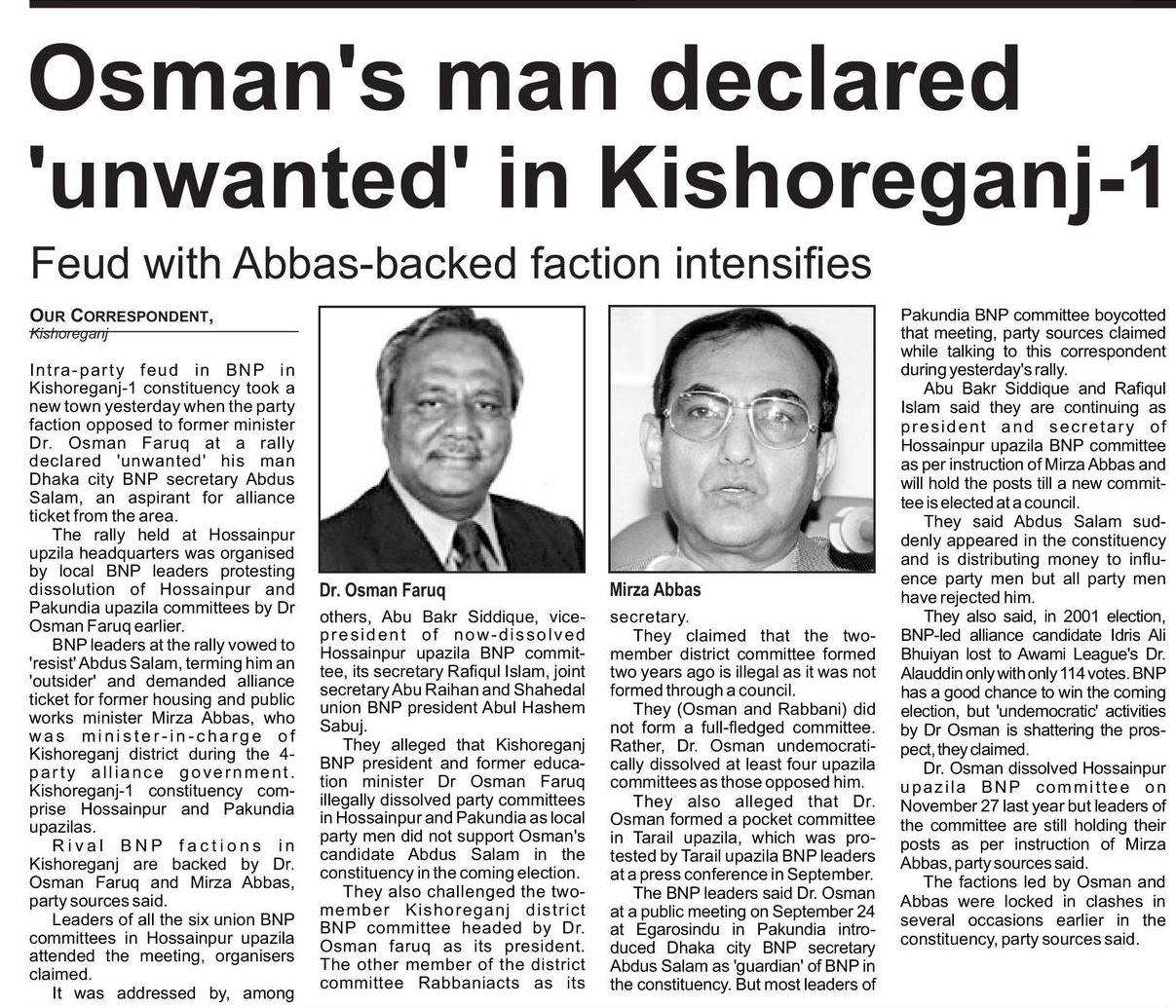 Osman's man declared 'unwanted' in Kishoreganj-1

Feud with Abbas-backed faction intensifies

OUR CORRESPONDENT,
Kishoreganj

Intra-party feud in BNP in Kishoreganj-1 constituency took a new town yesterday when the party faction opposed to former minister Dr. Osman Faruq at a rally declared 'unwanted' his man Dhaka city BNP secretary Abdus Salam, an aspirant for alliance ticket from the area.

The rally held at Hossainpur upzila headquarters was organised by local BNP leaders protesting dissolution of Hossainpur and Pakundia upazila committees by Dr Osman Faruq earlier.

BNP leaders at the rally vowed to 'resist' Abdus Salam, terming him an 'outsider' and demanded alliance ticket for former housing and public works minister Mirza Abbas, who was minister-in-charge of Kishoreganj district during the 4-party alliance government. Kishoreganj-1 constituency comprise Hossainpur and Pakundia upazilas.

Rival BNP factions in Kishoreganj are backed by Dr. Osman Faruq and Mirza Abbas, party sources said.

Leaders of all the six union BNP committees in Hossainpur upazila attended the meeting, organisers claimed.

It was addressed by, among

Dr. Osman Faruq

others, Abu Bakr Siddique, vice-president of now-dissolved Hossainpur upazila BNP committee, its secretary Rafiqul Islam, joint secretary Abu Raihan and Shahedal union BNP president Abul Hashem Sabuj.

They alleged that Kishoreganj BNP president and former education minister Dr Osman Faruq illegally dissolved party committees in Hossainpur and Pakundia as local party men did not support Osman's candidate Abdus Salam in the constituency in the coming election.

They also challenged the two-member Kishoreganj district BNP committee headed by Dr. Osman faruq as its president. The other member of the district committee Rabbaniacts as its

Mirza Abbas

secretary.

They claimed that the two-member district committee formed two years ago is illegal as it was not formed through a council.

They (Osman and Rabbani) did not form a full-fledged committee. Rather, Dr. Osman undemocratically dissolved at least four upazila committees as those opposed him.

They also alleged that Dr. Osman formed a pocket committee in Tarail upazila, which was protested by Tarail upazila BNP leaders at a press conference in September.

The BNP leaders said Dr. Osman at a public meeting on September 24 at Egarosindu in Pakundia introduced Dhaka city BNP secretary Abdus Salam as 'guardian' of BNP in the constituency. But most leaders of Pakundia BNP committee boycotted that meeting, party sources claimed while talking to this correspondent during yesterday's rally.

Abu Bakr Siddique and Rafiqul Islam said they are continuing as president and secretary of Hossainpur upazila BNP committee as per instruction of Mirza Abbas and will hold the posts till a new committee is elected at a council.

They said Abdus Salam suddenly appeared in the constituency and is distributing money to influence party men but all party men have rejected him.

They also said, in 2001 election, BNP-led alliance candidate Idris Ali Bhuiyan lost to Awami League's Dr. Alauddin only with only 114 votes. BNP has a good chance to win the coming election, but 'undemocratic' activities by Dr Osman is shattering the prospect, they claimed.

Dr. Osman dissolved Hossainpur upazila BNP committee on November 27 last year but leaders of the committee are still holding their posts as per instruction of Mirza Abbas, party sources said.

The factions led by Osman and Abbas were locked in clashes in several occasions earlier in the constituency, party sources said.